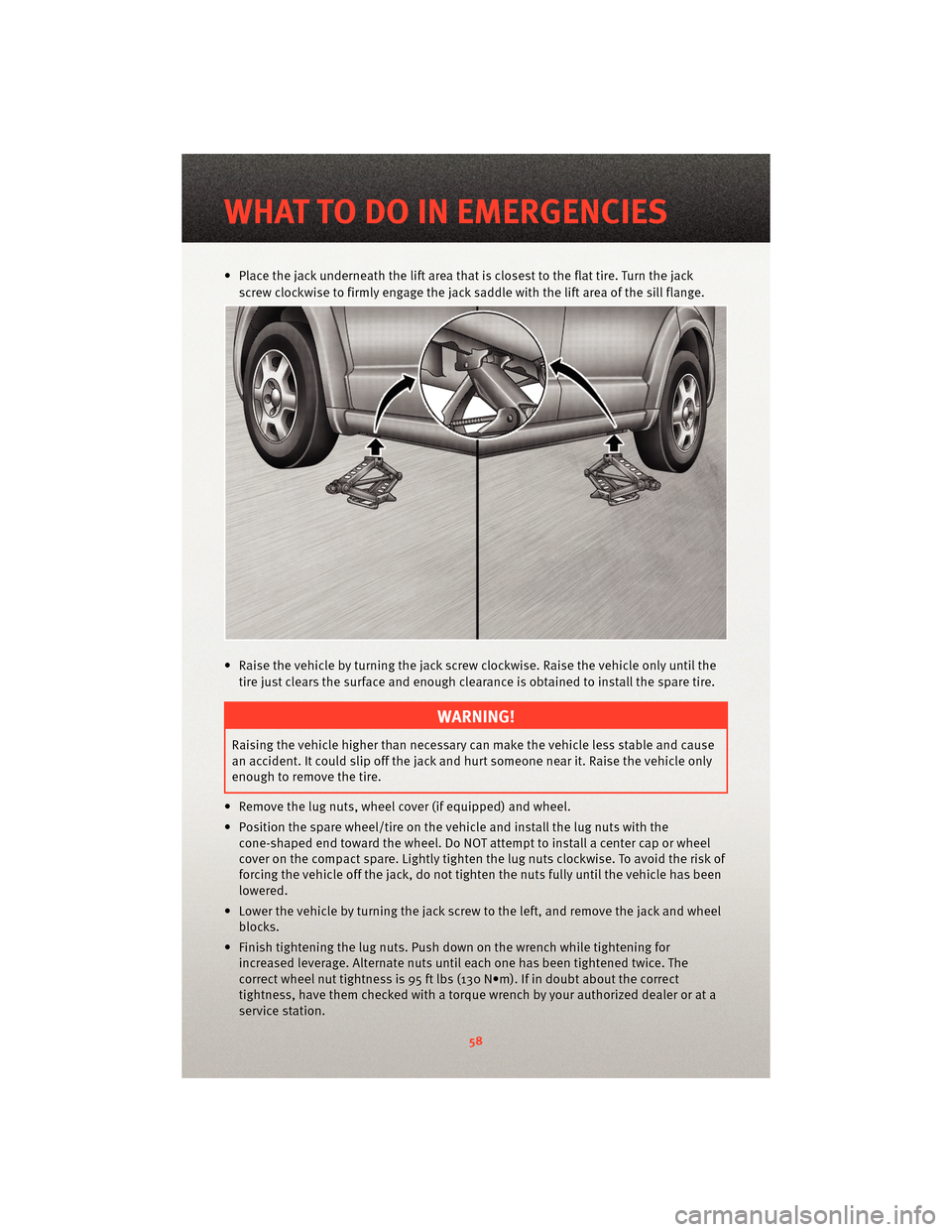 WHAT TO DO IN EMERGENCIES

• Place the jack underneath the lift area that is closest to the flat tire. Turn the jack screw clockwise to firmly engage the jack saddle with the lift area of the sill flange.

• Raise the vehicle by turning the jack screw clockwise. Raise the vehicle only until the tire just clears the surface and enough clearance is obtained to install the spare tire.

WARNING!

Raising the vehicle higher than necessary can make the vehicle less stable and cause an accident. It could slip off the jack and hurt someone near it. Raise the vehicle only enough to remove the tire.

• Remove the lug nuts, wheel cover (if equipped) and wheel.

• Position the spare wheel/tire on the vehicle and install the lug nuts with the cone-shaped end toward the wheel. Do NOT attempt to install a center cap or wheel cover on the compact spare. Lightly tighten the lug nuts clockwise. To avoid the risk of forcing the vehicle off the jack, do not tighten the nuts fully until the vehicle has been lowered.

• Lower the vehicle by turning the jack screw to the left, and remove the jack and wheel blocks.

• Finish tightening the lug nuts. Push down on the wrench while tightening for increased leverage. Alternate nuts until each one has been tightened twice. The correct wheel nut tightness is 95 ft lbs (130 N•m). If in doubt about the correct tightness, have them checked with a torque wrench by your authorized dealer or at a service station.

58

carmanualsonline.info